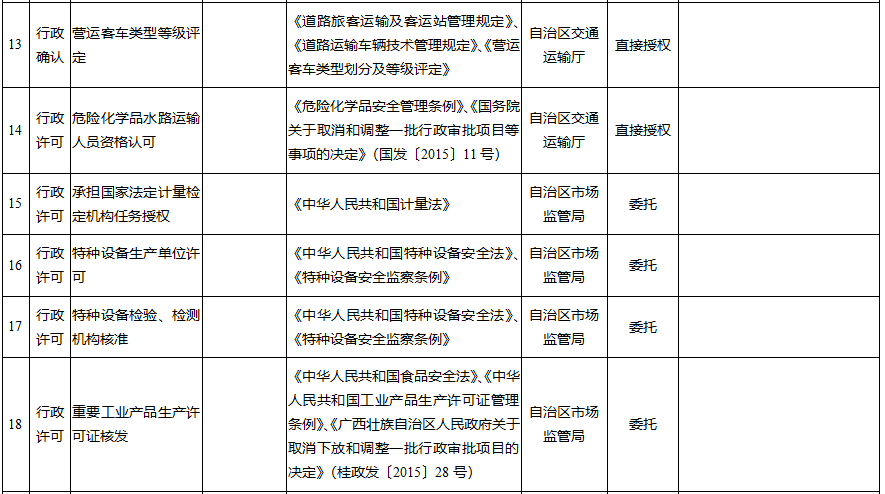 | 13 | 行政确认 | 营运客车类型等级评定 |  | 《道路旅客运输及客运站管理规定》、《道路运输车辆技术管理规定》、《营运客车类型划分及等级评定》 | 自治区交通运输厅 | 直接授权 |  |
|---|---|---|---|---|---|---|---|
| 14 | 行政许可 | 危险化学品水路运输人员资格认可 |  | 《危险化学品安全管理条例》、《国务院关于取消和调整一批行政审批项目等事项的决定》（国发〔2015〕11号） | 自治区交通运输厅 | 直接授权 |  |
| 15 | 行政许可 | 承担国家法定计量检定机构任务授权 |  | 《中华人民共和国计量法》 | 自治区市场监管局 | 委托 |  |
| 16 | 行政许可 | 特种设备生产单位许可 |  | 《中华人民共和国特种设备安全法》、《特种设备安全监察条例》 | 自治区市场监管局 | 委托 |  |
| 17 | 行政许可 | 特种设备检验、检测机构核准 |  | 《中华人民共和国特种设备安全法》、《特种设备安全监察条例》 | 自治区市场监管局 | 委托 |  |
| 18 | 行政许可 | 重要工业产品生产许可证核发 |  | 《中华人民共和国食品安全法》、《中华人民共和国工业产品生产许可证管理条例》、《广西壮族自治区人民政府关于取消下放和调整一批行政审批项目的决定》（桂政发〔2015〕28号） | 自治区市场监管局 | 委托 |  |